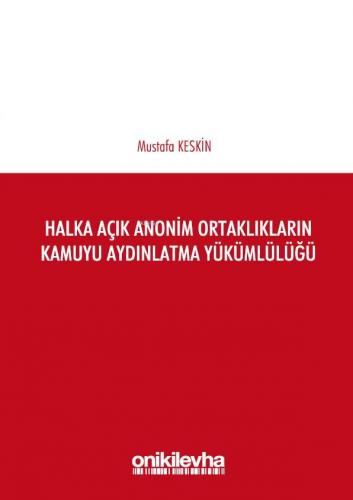 Mustafa KESKİN

HALKA AÇIK ANONİM ORTAKLIKLARIN KAMUYU AYDINLATMA YÜKÜMLÜLÜĞÜ

onikilevha